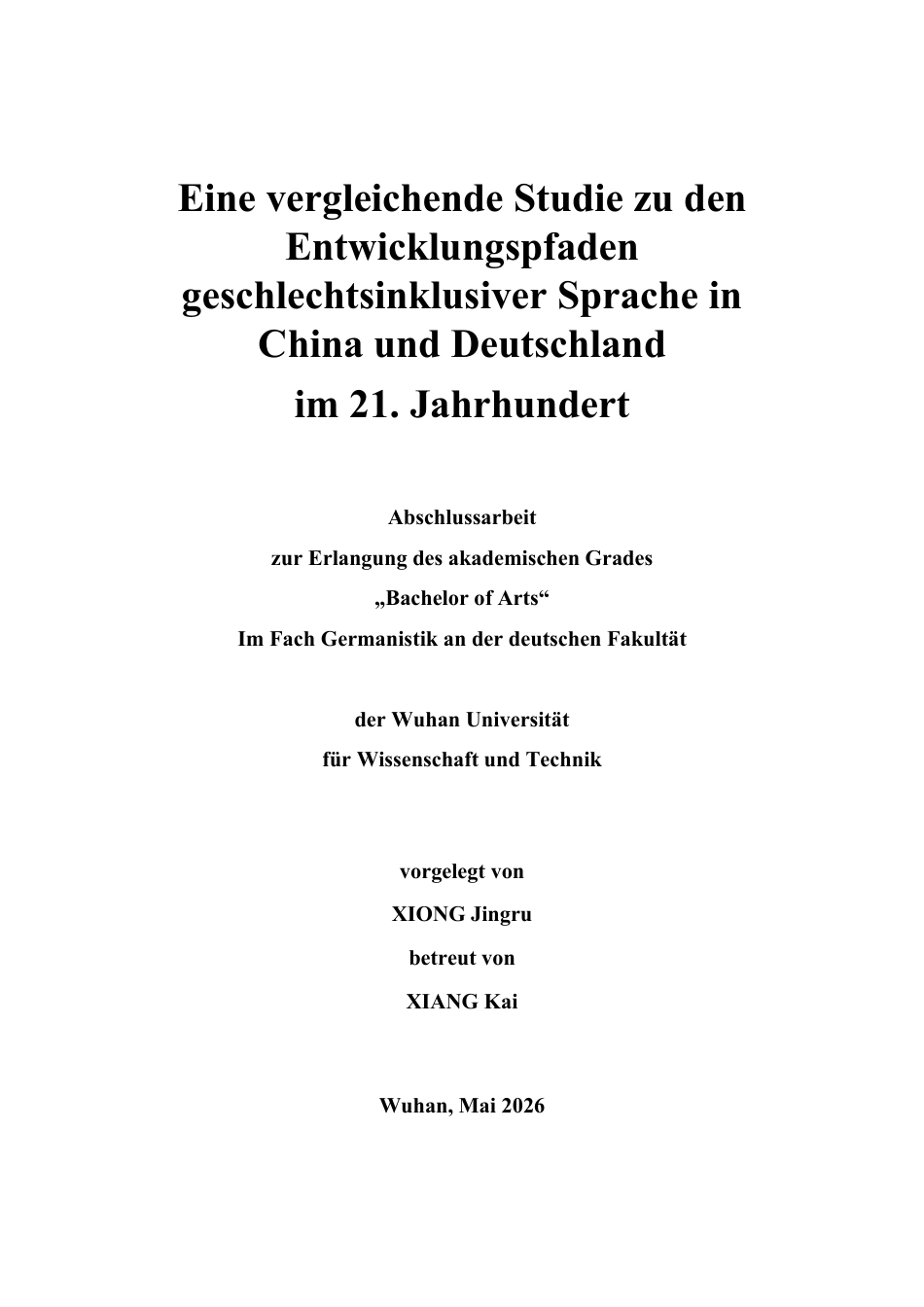 Eine vergleichende Studie zu den Entwicklungspfaden geschlechtsinklusiver Sprache in China und Deutschland

im 21. Jahrhundert

Abschlussarbeit

zur Erlangung des akademischen Grades

„Bachelor of Arts“

Im Fach Germanistik an der deutschen Fakultät

der Wuhan Universität

für Wissenschaft und Technik

vorgelegt von

XIONG Jingru

betreut von

XIANG Kai

Wuhan, Mai 2026